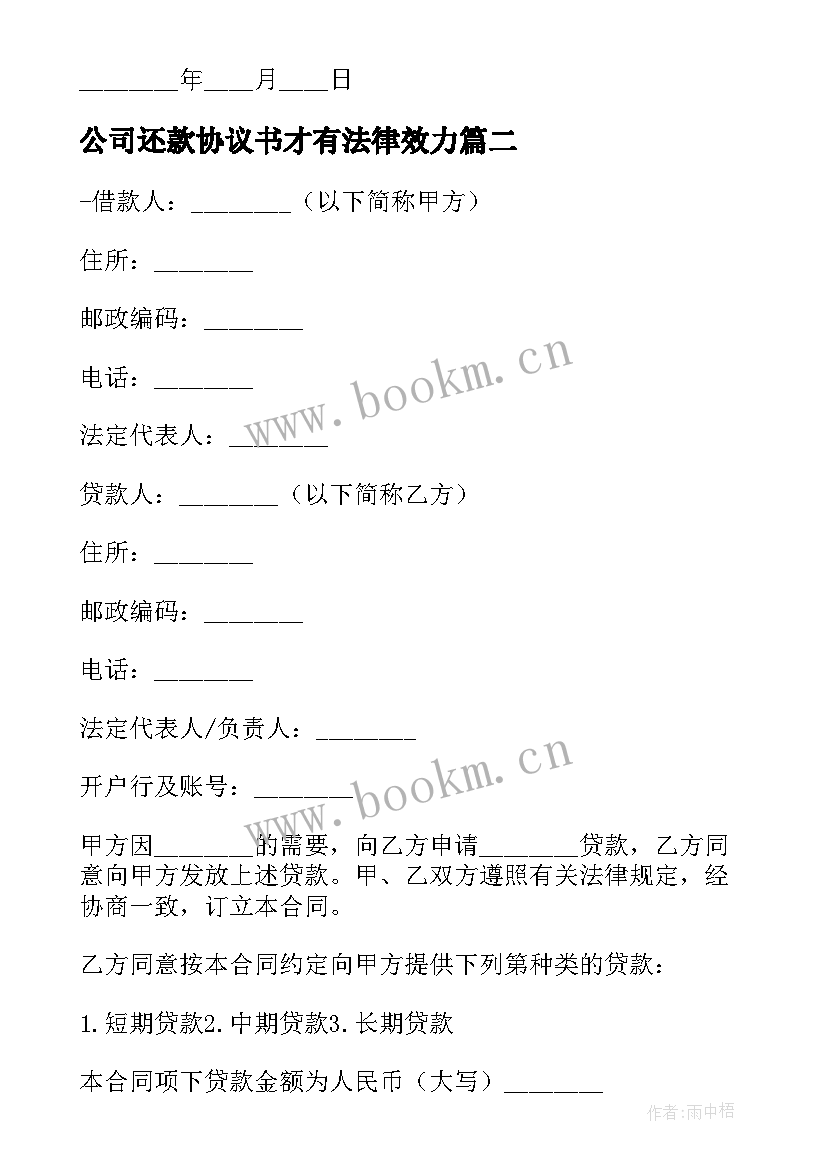 ________年____月____日

公司还款协议书才有法律效力篇二

-借款人：________（以下简称甲方）

住所：________

邮政编码：________

电话：________

法定代表人：________

贷款人：________（以下简称乙方）

住所：________

邮政编码：________

电话：________

法定代表人/负责人：________

开户行及账号：________

甲方因________的需要，向乙方申请________贷款，乙方同意向甲方发放上述贷款。甲、乙双方遵照有关法律规定，经协商一致，订立本合同。

乙方同意按本合同约定向甲方提供下列第种类的贷款：

1.短期贷款2.中期贷款3.长期贷款

本合同项下贷款金额为人民币（大写）________

www.bookm.cn

www.bookm.cn

作者:雨中梧